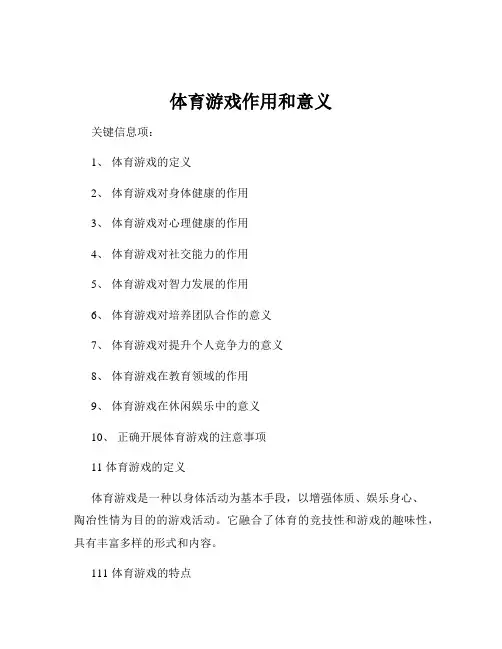 体育游戏作用和意义

关键信息项：

1、 体育游戏的定义

2、 体育游戏对身体健康的作用

3、 体育游戏对心理健康的作用

4、 体育游戏对社交能力的作用

5、 体育游戏对智力发展的作用

6、 体育游戏对培养团队合作的意义

7、 体育游戏对提升个人竞争力的意义

8、 体育游戏在教育领域的作用

9、 体育游戏在休闲娱乐中的意义

10、 正确开展体育游戏的注意事项

11 体育游戏的定义

体育游戏是一种以身体活动为基本手段，以增强体质、娱乐身心、陶冶性情为目的的游戏活动。它融合了体育的竞技性和游戏的趣味性，具有丰富多样的形式和内容。

111 体育游戏的特点